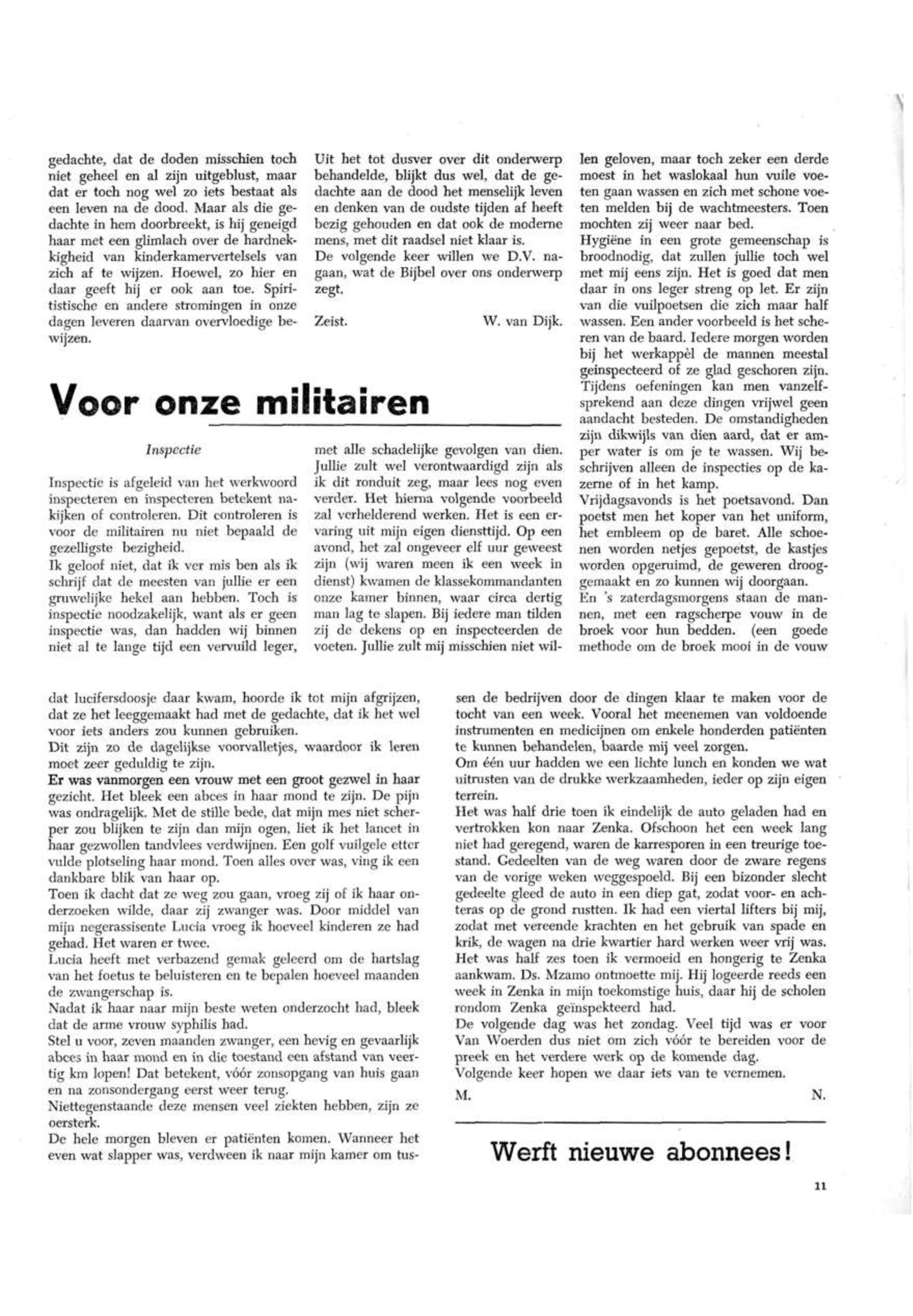 gedachte, dat de doden misschien toch niet geheel en al zijn uitgeblust, maar dat er toch nog wel zo iets bestaat als een leven na de dood. Maar als die gedachte in hem doorbreekt, is hij geneigd haar met een glimlach over de hardnekkigheid van kinderkamervertelsels van zich af te wijzen. Hoewel, zo hier en daar geeft hij er ook aan toe. Spiritistische en andere stromingen in onze dagen leveren daarvan overvloedige bewijzen.

Uit het tot dusver over dit onderwerp behandelde, blijkt dus wel, dat de gedachte aan de dood het menselijk leven en denken van de oudste tijden af heeft bezig gehouden en dat ook de moderne mens, met dit raadsel niet klaar is.
De volgende keer willen we D.V. nagaan, wat de Bijbel over ons onderwerp zegt.

Zeist. W. van Dijk.

Voor onze militairen

Inspectie

Inspectie is afgeleid van het werkwoord inspecteren en inspecteren betekent nakijken of controleren. Dit controleren is voor de militairen nu niet bepaald de gezelligste bezigheid.
Ik geloof niet, dat ik ver mis ben als ik schrijf dat de meesten van jullie er een gruwelijke hekel aan hebben. Toch is inspectie noodzakelijk, want als er geen inspectie was, dan hadden wij binnen niet al te lange tijd een vervuild leger, met alle schadelijke gevolgen van dien. Jullie zult wel verontwaardigd zijn als ik dit ronduit zeg, maar lees nog even verder. Het hierna volgende voorbeeld zal verhelderend werken. Het is een ervaring uit mijn eigen diensttijd. Op een avond, het zal ongeveer elf uur geweest zijn (wij waren meen ik een week in dienst) kwamen de klassekommandanten onze kamer binnen, waar circa dertig man lag te slapen. Bij iedere man tilden zij de dekens op en inspecteerden de voeten. Jullie zult mij misschien niet willen geloven, maar toch zeker een derde moest in het waslokaal hun vuile voeten gaan wassen en zich met schone voeten melden bij de wachtmeesters. Toen mochten zij weer naar bed.
Hygiëne in een grote gemeenschap is broodnodig, dat zullen jullie toch wel met mij eens zijn. Het is goed dat men daar in ons leger streng op let. Er zijn van die vuilpoetsen die zich maar half wassen. Een ander voorbeeld is het scheren van de baard. Iedere morgen worden bij het werkappèl de mannen meestal geïnspecteerd of ze glad geschoren zijn. Tijdens oefeningen kan men vanzelfsprekend aan deze dingen vrijwel geen aandacht besteden. De omstandigheden zijn dikwijls van dien aard, dat er amper water is om je te wassen. Wij beschrijven alleen de inspecties op de kazerne of in het kamp.
Vrijdagsavonds is het poetsavond. Dan poetst men het koper van het uniform, het embleem op de baret. Alle schoenen worden netjes gepoetst, de kastjes worden opgeruimd, de geweren drooggemaakt en zo kunnen wij doorgaan.
En 's zaterdagsmorgens staan de mannen, met een ragscherpe vouw in de broek voor hun bedden. (een goede methode om de broek mooi in de vouw

dat lucifersdoosje daar kwam, hoorde ik tot mijn afgrijzen, dat ze het leeggemaakt had met de gedachte, dat ik het wel voor iets anders zou kunnen gebruiken.
Dit zijn zo de dagelijkse voorvalletjes, waardoor ik leren moet zeer geduldig te zijn.
Er was vanmorgen een vrouw met een groot gezwel in haar gezicht. Het bleek een abces in haar mond te zijn. De pijn was ondragelijk. Met de stille bede, dat mijn mes niet scherper zou blijken te zijn dan mijn ogen, liet ik het lancet in haar gezwollen tandvlees verdwijnen. Een golf vuilgele etter vulde plotseling haar mond. Toen alles over was, ving ik een dankbare blik van haar op.
Toen ik dacht dat ze weg zou gaan, vroeg zij of ik haar onderzoeken wilde, daar zij zwanger was. Door middel van mijn negerassisente Lucia vroeg ik hoeveel kinderen ze had gehad. Het waren er twee.
Lucia heeft met verbazend gemak geleerd om de hartslag van het foetus te beluisteren en te bepalen hoeveel maanden de zwangerschap is.
Nadat ik haar naar mijn beste weten onderzocht had, bleek dat de arme vrouw syphilis had.
Stel u voor, zeven maanden zwanger, een hevig en gevaarlijk abces in haar mond en in die toestand een afstand van veertig km lopen! Dat betekent, vóór zonsopgang van huis gaan en na zonsondergang eerst weer terug.
Niettegenstaande deze mensen veel ziekten hebben, zijn ze oersterk.
De hele morgen bleven er patiënten komen. Wanneer het even wat slapper was, verdween ik naar mijn kamer om tussen de bedrijven door de dingen klaar te maken voor de tocht van een week. Vooral het meenemen van voldoende instrumenten en medicijnen om enkele honderden patiënten te kunnen behandelen, baarde mij veel zorgen.
Om één uur hadden we een lichte lunch en konden we wat uitrusten van de drukke werkzaamheden, ieder op zijn eigen terrein.
Het was half drie toen ik eindelijk de auto geladen had en vertrokken kon naar Zenka. Ofschoon het een week lang niet had geregend, waren de karresporen in een treurige toestand. Gedeelten van de weg waren door de zware regens van de vorige weken weggespoeld. Bij een bizonder slecht gedeelte gleed de auto in een diep gat, zodat voor- en achteras op de grond rustten. Ik had een viertal lifters bij mij, zodat met vereende krachten en het gebruik van spade en krik, de wagen na drie kwartier hard werken weer vrij was. Het was half zes toen ik vermoeid en hongerig te Zenka aankwam. Ds. Mzamo ontmoette mij. Hij logeerde reeds een week in Zenka in mijn toekomstige huis, daar hij de scholen rondom Zenka geïnspekteerd had.
De volgende dag was het zondag. Veel tijd was er voor Van Woerden dus niet om zich vóór te bereiden voor de preek en het verdere werk op de komende dag.
Volgende keer hopen we daar iets van te vernemen.
M. N.

Werft nieuwe abonnees!

11